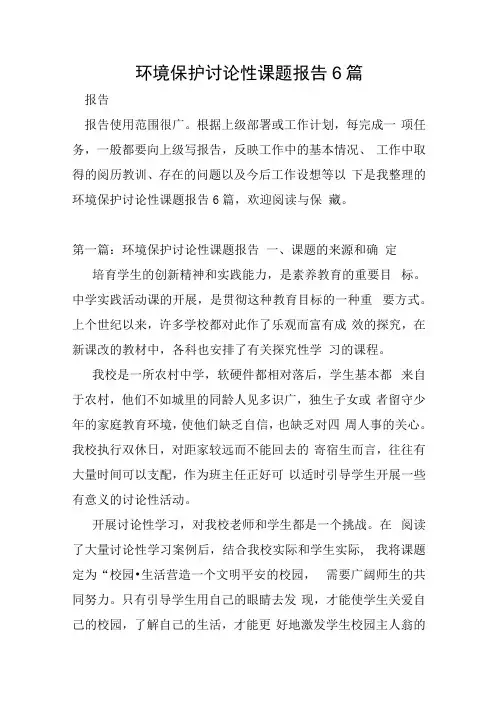 环境保护讨论性课题报告 6 篇

报告

报告使用范围很广。根据上级部署或工作计划，每完成一 项任务，一般都要向上级写报告，反映工作中的基本情况、 工作中取得的阅历教训、存在的问题以及今后工作设想等以 下是我整理的环境保护讨论性课题报告 6 篇，欢迎阅读与保 藏。

第一篇：环境保护讨论性课题报告 一、课题的来源和确 定

培育学生的创新精神和实践能力，是素养教育的重要目 标。中学实践活动课的开展，是贯彻这种教育目标的一种重 要方式。上个世纪以来，许多学校都对此作了乐观而富有成 效的探究，在新课改的教材中，各科也安排了有关探究性学 习的课程。

我校是一所农村中学，软硬件都相对落后，学生基本都 来自于农村，他们不如城里的同龄人见多识广，独生子女或 者留守少年的家庭教育环境，使他们缺乏自信，也缺乏对四 周人事的关心。我校执行双休日，对距家较远而不能回去的 寄宿生而言，往往有大量时间可以支配，作为班主任正好可 以适时引导学生开展一些有意义的讨论性活动。

开展讨论性学习，对我校老师和学生都是一个挑战。在 阅读了大量讨论性学习案例后，结合我校实际和学生实际， 我将课题定为“校园•生活营造一个文明平安的校园， 需要广阔师生的共同努力。只有引导学生用自己的眼睛去发 现，才能使学生关爱自己的校园，了解自己的生活，才能更 好地激发学生校园主人翁的